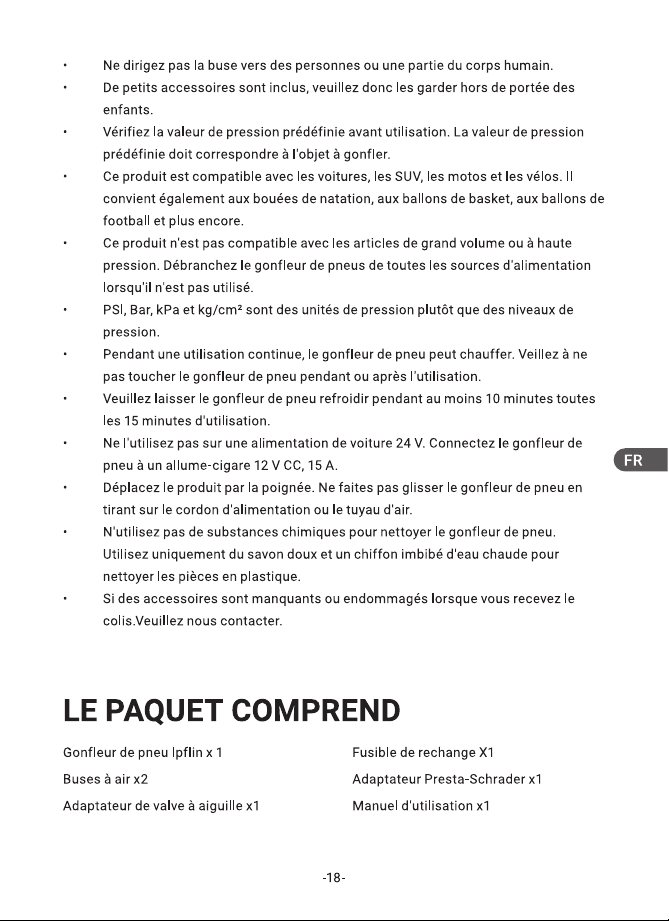 • Ne dirigez pas la buse vers des personnes ou une partie du corps humain.
• De petits accessoires sont inclus, veuillez donc les garder hors de portée des enfants.
• Vérifiez la valeur de pression prédéfinie avant utilisation. La valeur de pression prédéfinie doit correspondre à l'objet à gonfler.
• Ce produit est compatible avec les voitures, les SUV, les motos et les vélos. Il convient également aux bouées de natation, aux ballons de basket, aux ballons de football et plus encore.
• Ce produit n'est pas compatible avec les articles de grand volume ou à haute pression. Débranchez le gonfleur de pneus de toutes les sources d'alimentation lorsqu'il n'est pas utilisé.
• PSI, Bar, kPa et kg/cm² sont des unités de pression plutôt que des niveaux de pression.
• Pendant une utilisation continue, le gonfleur de pneu peut chauffer. Veillez à ne pas toucher le gonfleur de pneu pendant ou après l'utilisation.
• Veuillez laisser le gonfleur de pneu refroidir pendant au moins 10 minutes toutes les 15 minutes d'utilisation.
• Ne l'utilisez pas sur une alimentation de voiture 24 V. Connectez le gonfleur de pneu à un allume-cigare 12 V CC, 15 A.
• Déplacez le produit par la poignée. Ne faites pas glisser le gonfleur de pneu en tirant sur le cordon d'alimentation ou le tuyau d'air.
• N'utilisez pas de substances chimiques pour nettoyer le gonfleur de pneu. Utilisez uniquement du savon doux et un chiffon imbibé d'eau chaude pour nettoyer les pièces en plastique.
• Si des accessoires sont manquants ou endommagés lorsque vous recevez le colis.Veuillez nous contacter.

FR

LE PAQUET COMPREND

Gonfleur de pneu Ipflin x 1
Buses à air x2
Adaptateur de valve à aiguille x1

Fusible de rechange X1
Adaptateur Presta-Schrader x1
Manuel d'utilisation x1

-18-